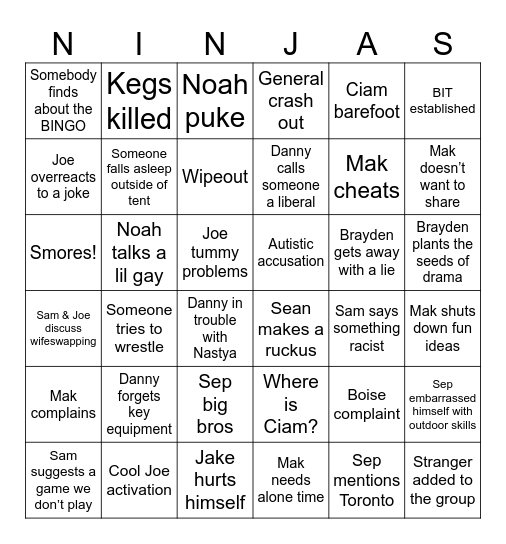 | N | I | N | J | A | S |
|---|---|---|---|---|---|
| Somebody finds about the BINGO | Kegs killed | Noah puke | General crash out | Ciam barefoot | BIT established |
| Joe overreacts to a joke | Someone falls asleep outside of tent | Wipeout | Danny calls someone a liberal | Mak cheats | Mak doesn't want to share |
| Smores! | Noah talks a lil gay | Joe tummy problems | Autistic accusation | Brayden gets away with a lie | Brayden plants the seeds of drama |
| Sam & Joe discuss wifeswapping | Someone tries to wrestle | Danny in trouble with Nastya | Sean makes a ruckus | Sam says something racist | Mak shuts down fun ideas |
| Mak complains | Danny forgets key equipment | Sep big bros | Where is Ciam? | Boise complaint | Sep embarrassed himself with outdoor skills |
| Sam suggests a game we don't play | Cool Joe activation | Jake hurts himself | Mak needs alone time | Sep mentions Toronto | Stranger added to the group |